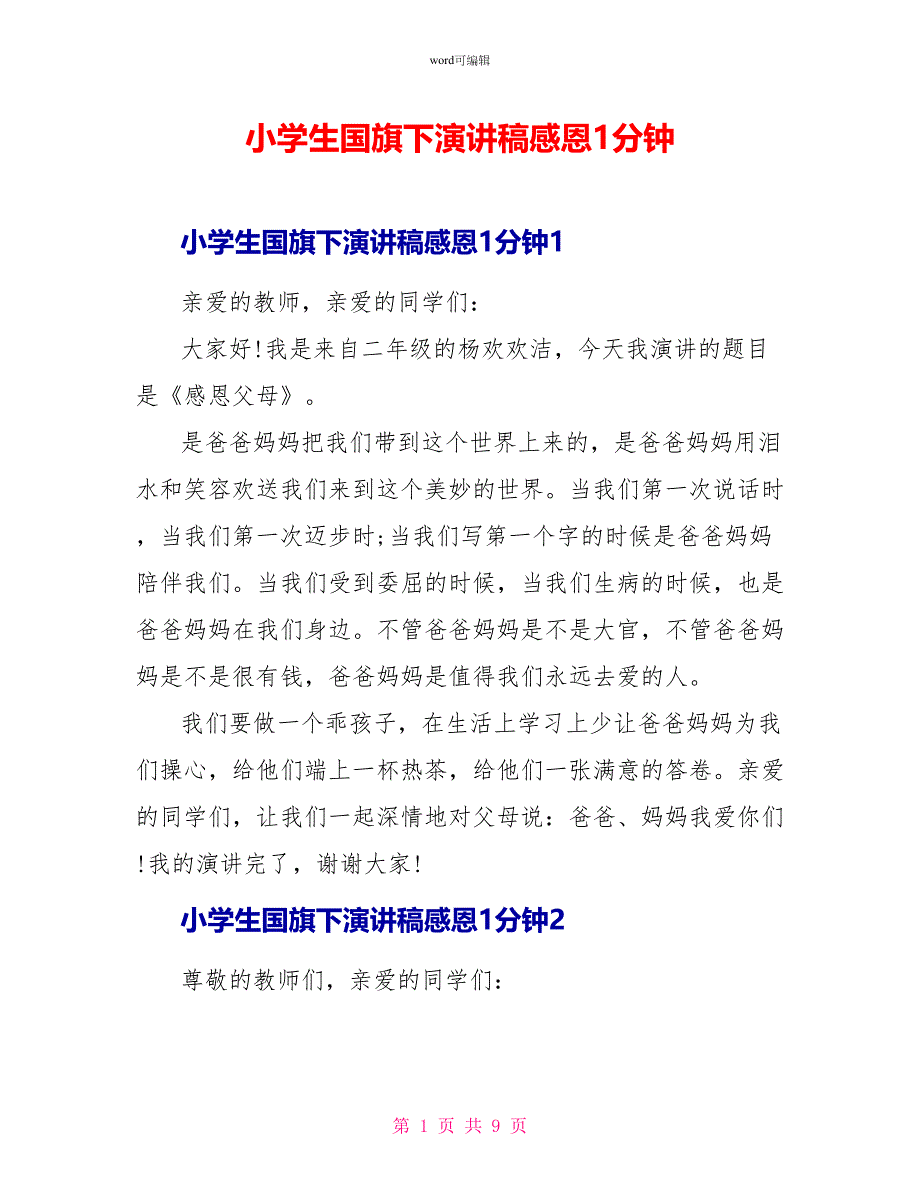 word可编辑

小学生国旗下演讲稿感恩1分钟

小学生国旗下演讲稿感恩1分钟1

亲爱的教师，亲爱的同学们：

大家好!我是来自二年级的杨欢欢洁，今天我演讲的题目是《感恩父母》。

是爸爸妈妈把我们带到这个世界上来的，是爸爸妈妈用泪水和笑容欢送我们来到这个美妙的世界。当我们第一次说话时，当我们第一次迈步时;当我们写第一个字的时候是爸爸妈妈陪伴我们。当我们受到委屈的时候，当我们生病的时候，也是爸爸妈妈在我们身边。不管爸爸妈妈是不是大官，不管爸爸妈妈是不是很有钱，爸爸妈妈是值得我们永远去爱的人。

我们要做一个乖孩子，在生活上学习上少让爸爸妈妈为我们操心，给他们端上一杯热茶，给他们一张满意的答卷。亲爱的同学们，让我们一起深情地对父母说：爸爸、妈妈我爱你们!我的演讲完了，谢谢大家!

小学生国旗下演讲稿感恩1分钟2

尊敬的教师们，亲爱的同学们：

第 1 页 共 9 页